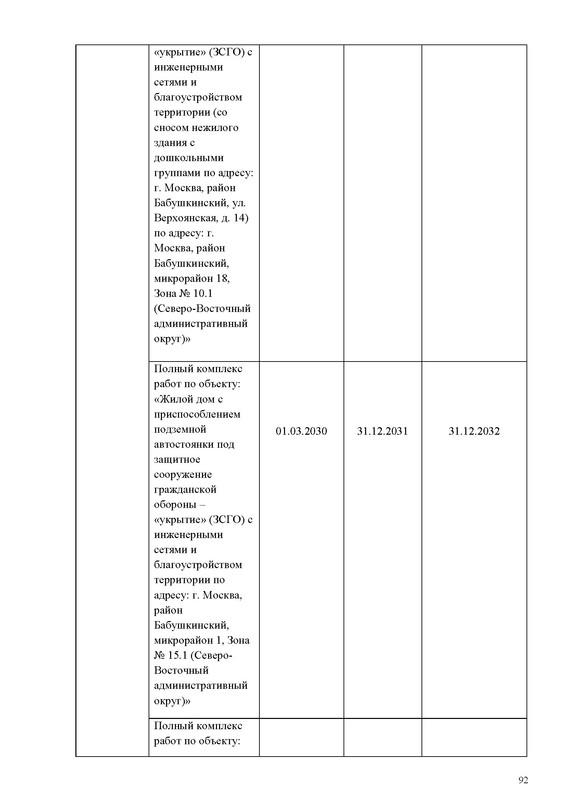 | | | | | |
|---|---|---|---|---|
| | «укрытие» (ЗСГО) с инженерными сетями и благоустройством территории (со сносом нежилого здания с дошкольными группами по адресу: г. Москва, район Бабушкинский, ул. Верхоянская, д. 14) по адресу: г. Москва, район Бабушкинский, микрорайон 18, Зона № 10.1 (Северо-Восточный административный округ)» | | | |
| | Полный комплекс работ по объекту: «Жилой дом с приспособлением подземной автостоянки под защитное сооружение гражданской обороны – «укрытие» (ЗСГО) с инженерными сетями и благоустройством территории по адресу: г. Москва, район Бабушкинский, микрорайон 1, Зона № 15.1 (Северо-Восточный административный округ)» | 01.03.2030 | 31.12.2031 | 31.12.2032 |
| | Полный комплекс работ по объекту: | | | |

92